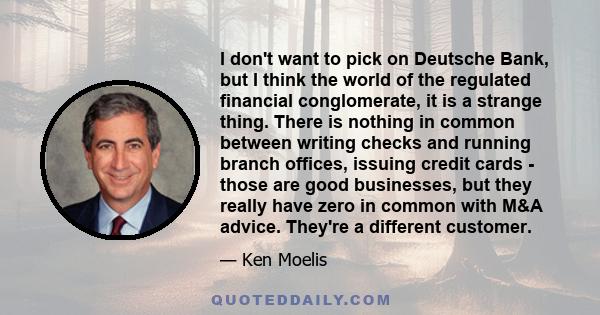 I don't want to pick on Deutsche Bank, but I think the world of the regulated financial conglomerate, it is a strange thing. There is nothing in common between writing checks and running branch offices, issuing credit cards - those are good businesses, but they really have zero in common with M&A advice. They're a different customer.

— Ken Moelis

QUOTEDDAILY.COM